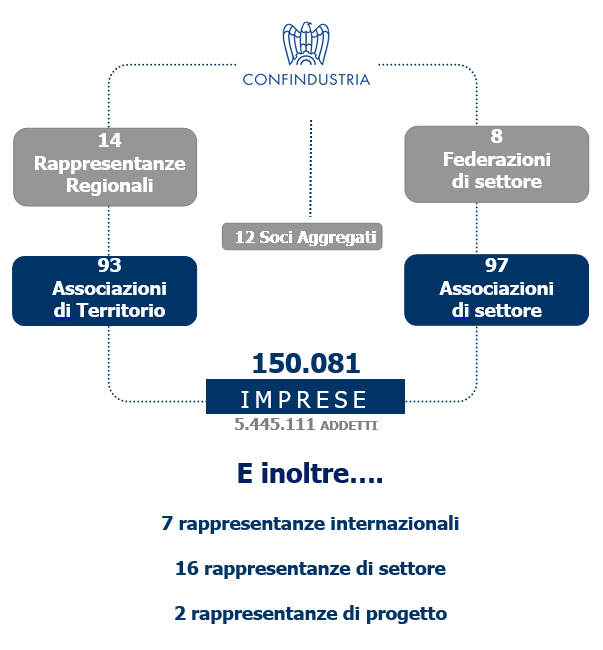 CONFINDUSTRIA

14
Rappresentanze
Regionali

8
Federazioni
di settore

12 Soci Aggregati

93
Associazioni
di Territorio

97
Associazioni
di settore

150.081
IMPRESE
5.445.111 ADDETTI

E inoltre….

7 rappresentanze internazionali

16 rappresentanze di settore

2 rappresentanze di progetto